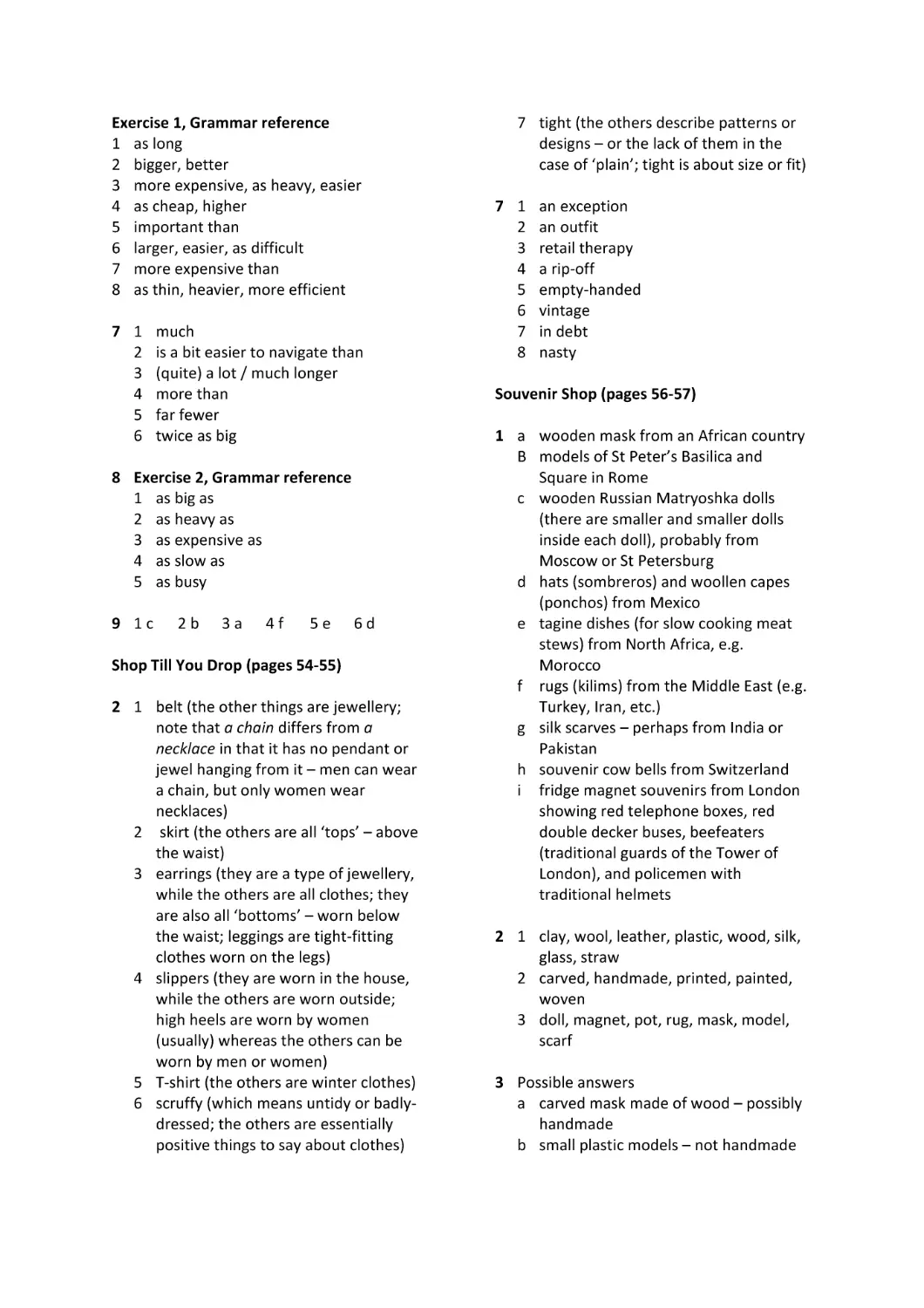 Exercise 1, Grammar reference
1 as long
2 bigger, better
3 more expensive, as heavy, easier
4 as cheap, higher
5 important than
6 larger, easier, as difficult
7 more expensive than
8 as thin, heavier, more efficient

7 1 much
2 is a bit easier to navigate than
3 (quite) a lot / much longer
4 more than
5 far fewer
6 twice as big

8 Exercise 2, Grammar reference
1 as big as
2 as heavy as
3 as expensive as
4 as slow as
5 as busy

9 1 c 2 b 3 a 4 f 5 e 6 d

Shop Till You Drop (pages 54-55)

2 1 belt (the other things are jewellery; note that a chain differs from a necklace in that it has no pendant or jewel hanging from it – men can wear a chain, but only women wear necklaces)
2 skirt (the others are all 'tops' – above the waist)
3 earrings (they are a type of jewellery, while the others are all clothes; they are also all 'bottoms' – worn below the waist; leggings are tight-fitting clothes worn on the legs)
4 slippers (they are worn in the house, while the others are worn outside; high heels are worn by women (usually) whereas the others can be worn by men or women)
5 T-shirt (the others are winter clothes)
6 scruffy (which means untidy or badly-dressed; the others are essentially positive things to say about clothes)
7 tight (the others describe patterns or designs – or the lack of them in the case of 'plain'; tight is about size or fit)

7 1 an exception
2 an outfit
3 retail therapy
4 a rip-off
5 empty-handed
6 vintage
7 in debt
8 nasty

Souvenir Shop (pages 56-57)

1 a wooden mask from an African country
B models of St Peter's Basilica and Square in Rome
c wooden Russian Matryoshka dolls (there are smaller and smaller dolls inside each doll), probably from Moscow or St Petersburg
d hats (sombreros) and woollen capes (ponchos) from Mexico
e tagine dishes (for slow cooking meat stews) from North Africa, e.g. Morocco
f rugs (kilims) from the Middle East (e.g. Turkey, Iran, etc.)
g silk scarves – perhaps from India or Pakistan
h souvenir cow bells from Switzerland
i fridge magnet souvenirs from London showing red telephone boxes, red double decker buses, beefeaters (traditional guards of the Tower of London), and policemen with traditional helmets

2 1 clay, wool, leather, plastic, wood, silk, glass, straw
2 carved, handmade, printed, painted, woven
3 doll, magnet, pot, rug, mask, model, scarf

3 Possible answers
a carved mask made of wood – possibly handmade
b small plastic models – not handmade